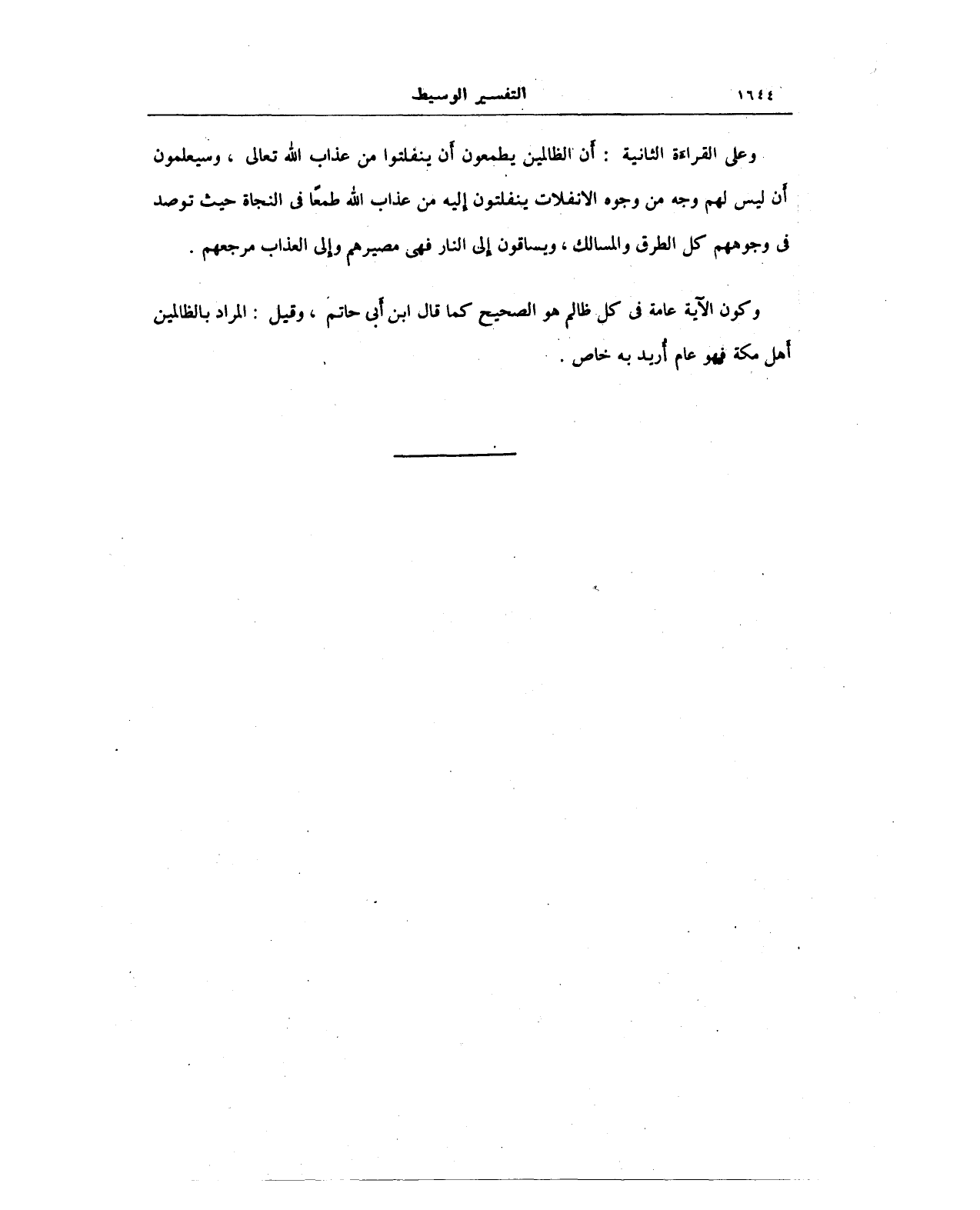 ١٦٤٤ التفسير الوسيط

وعلى القراءة الثانية : أن الظالمين يطمعون أن ينفلتوا من عذاب الله تعالى ، وسيعلمون أن ليس لهم وجه من وجوه الانفلات ينفلتون إليه من عذاب الله طمعًا فى النجاة حيث توصد فى وجوههم كل الطرق والمسالك ، ويساقون إلى النار فهى مصيرهم وإلى العذاب مرجعهم .

وكون الآية عامة فى كل ظالم هو الصحيح كما قال ابن أبى حاتم ، وقيل : المراد بالظالمين أهل مكة فهو عام أريد به خاص .